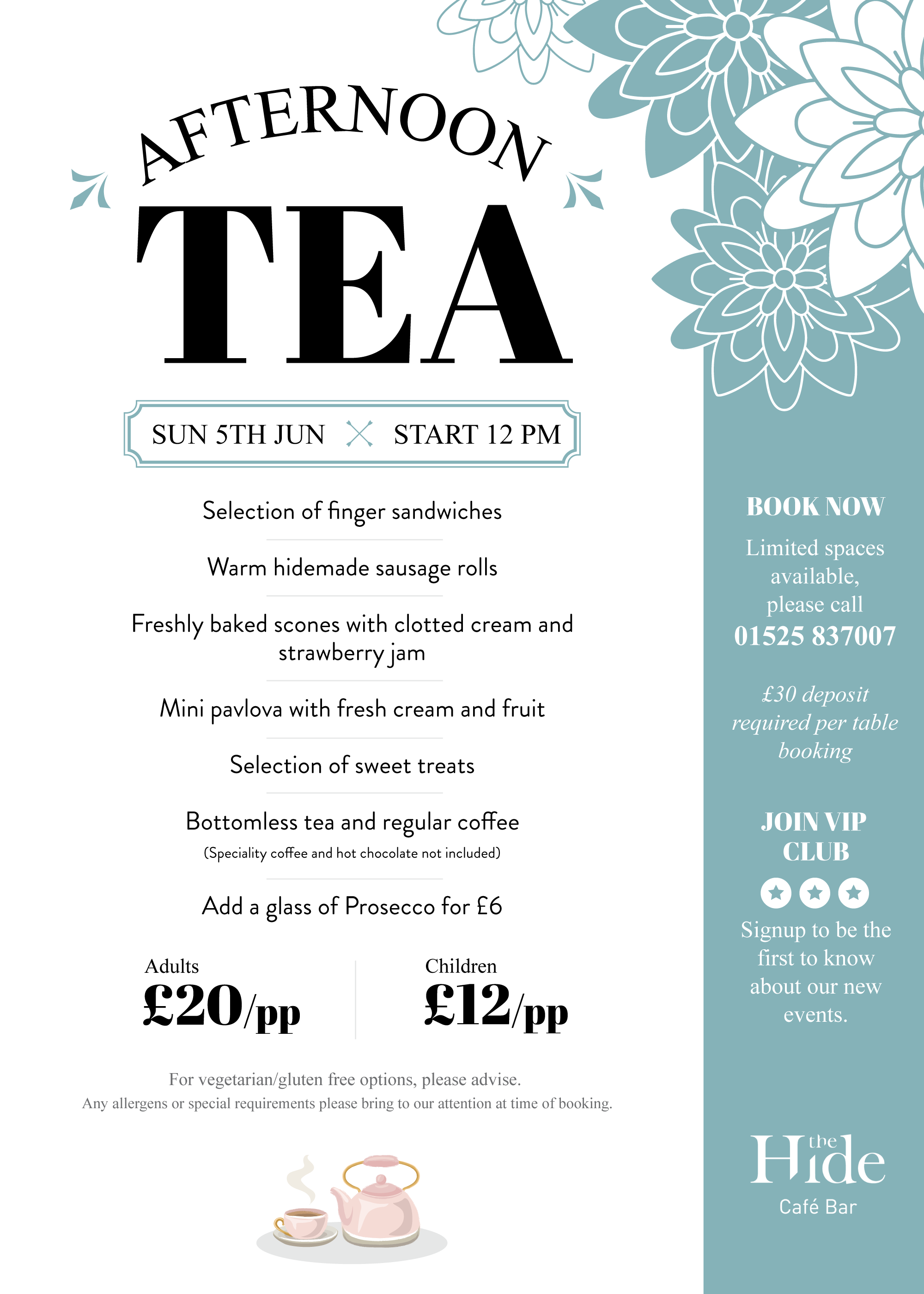 AFTERNOON

TEA

SUN 5TH JUN START 12 PM

Selection of finger sandwiches

Warm hidemade sausage rolls

Freshly baked scones with clotted cream and strawberry jam

Mini pavlova with fresh cream and fruit

Selection of sweet treats

Bottomless tea and regular coffee
(Speciality coffee and hot chocolate not included)

Add a glass of Prosecco for £6

Adults
£20/pp

Children
£12/pp

For vegetarian/gluten free options, please advise.
Any allergens or special requirements please bring to our attention at time of booking.

BOOK NOW

Limited spaces available, please call
01525 837007

£30 deposit required per table booking

JOIN VIP CLUB

Signup to be the first to know about our new events.

the Hide
Café Bar